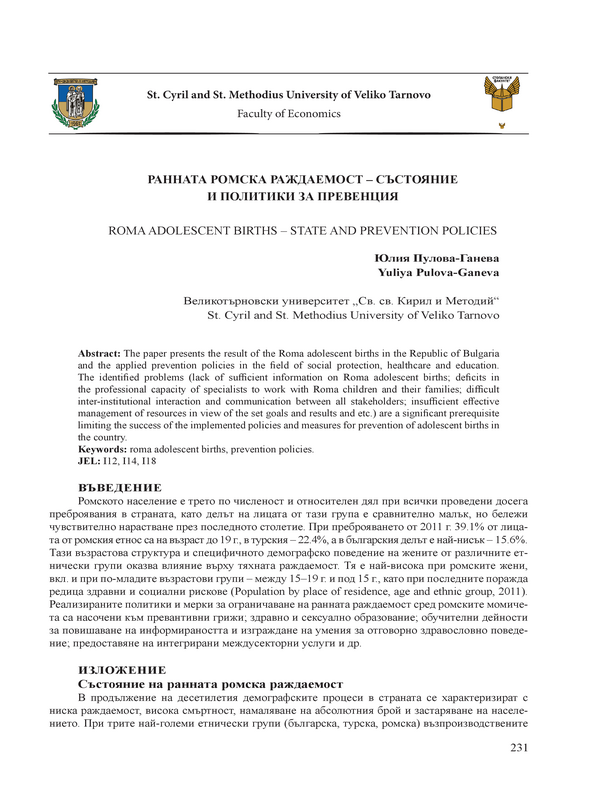 St. Cyril and St. Methodius University of Veliko Tarnovo
Faculty of Economics

РАННАТА РОМСКА РАЖДАЕМОСТ – СЪСТОЯНИЕ И ПОЛИТИКИ ЗА ПРЕВЕНЦИЯ

ROMA ADOLESCENT BIRTHS – STATE AND PREVENTION POLICIES

Юлия Пулова-Ганева
Yuliya Pulova-Ganeva

Великотърновски университет „Св. св. Кирил и Методий“
St. Cyril and St. Methodius University of Veliko Tarnovo

Abstract: The paper presents the result of the Roma adolescent births in the Republic of Bulgaria and the applied prevention policies in the field of social protection, healthcare and education. The identified problems (lack of sufficient information on Roma adolescent births; deficits in the professional capacity of specialists to work with Roma children and their families; difficult inter-institutional interaction and communication between all stakeholders; insufficient effective management of resources in view of the set goals and results and etc.) are a significant prerequisite limiting the success of the implemented policies and measures for prevention of adolescent births in the country.
Keywords: roma adolescent births, prevention policies.
JEL: I12, I14, I18

ВЪВЕДЕНИЕ
Ромското население е трето по численост и относителен дял при всички проведени досега преброявания в страната, като делът на лицата от тази група е сравнително малък, но бележи чувствително нарастване през последното столетие. При преброяването от 2011 г. 39.1% от лицата от ромския етнос са на възраст до 19 г., в турския – 22.4%, а в българския делът е най-нисък – 15.6%. Тази възрастова структура и специфичното демографско поведение на жените от различните етнически групи оказва влияние върху тяхната раждаемост. Тя е най-висока при ромските жени, вкл. и при по-младите възрастови групи – между 15–19 г. и под 15 г., като при последните поражда редица здравни и социални рискове (Population by place of residence, age and ethnic group, 2011). Реализираните политики и мерки за ограничаване на ранната раждаемост сред ромските момичета са насочени към превантивни грижи; здравно и сексуално образование; обучителни дейности за повишаване на информираността и изграждане на умения за отговорно здравословно поведение; предоставяне на интегрирани междусекторни услуги и др.

ИЗЛОЖЕНИЕ
Състояние на ранната ромска раждаемост
В продължение на десетилетия демографските процеси в страната се характеризират с ниска раждаемост, висока смъртност, намаляване на абсолютния брой и застаряване на населението. При трите най-големи етнически групи (българска, турска, ромска) възпроизводствените

231